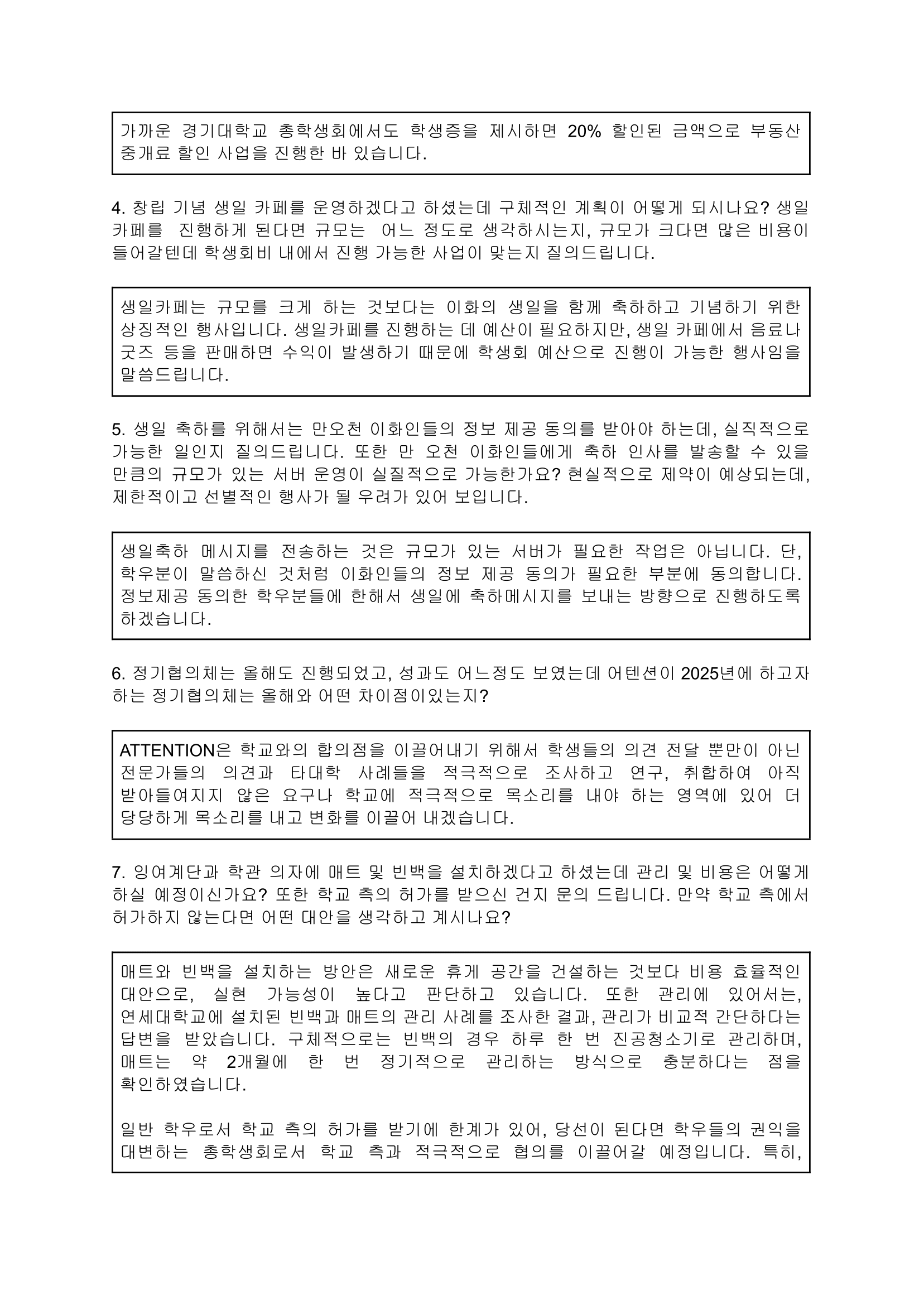 가까운 경기대학교 총학생회에서도 학생증을 제시하면 20% 할인된 금액으로 부동산 중개료 할인 사업을 진행한 바 있습니다.

4. 창립 기념 생일 카페를 운영하겠다고 하셨는데 구체적인 계획이 어떻게 되시나요? 생일 카페를 진행하게 된다면 규모는 어느 정도로 생각하시는지, 규모가 크다면 많은 비용이 들어갈텐데 학생회비 내에서 진행 가능한 사업이 맞는지 질의드립니다.

생일카페는 규모를 크게 하는 것보다는 이화의 생일을 함께 축하하고 기념하기 위한 상징적인 행사입니다. 생일카페를 진행하는 데 예산이 필요하지만, 생일 카페에서 음료나 굿즈 등을 판매하면 수익이 발생하기 때문에 학생회 예산으로 진행이 가능한 행사임을 말씀드립니다.

5. 생일 축하를 위해서는 만오천 이화인들의 정보 제공 동의를 받아야 하는데, 실직적으로 가능한 일인지 질의드립니다. 또한 만 오천 이화인들에게 축하 인사를 발송할 수 있을 만큼의 규모가 있는 서버 운영이 실질적으로 가능한가요? 현실적으로 제약이 예상되는데, 제한적이고 선별적인 행사가 될 우려가 있어 보입니다.

생일축하 메시지를 전송하는 것은 규모가 있는 서버가 필요한 작업은 아닙니다. 단, 학우분이 말씀하신 것처럼 이화인들의 정보 제공 동의가 필요한 부분에 동의합니다. 정보제공 동의한 학우분들에 한해서 생일에 축하메시지를 보내는 방향으로 진행하도록 하겠습니다.

6. 정기협의체는 올해도 진행되었고, 성과도 어느정도 보였는데 어텐션이 2025년에 하고자 하는 정기협의체는 올해와 어떤 차이점이있는지?

ATTENTION은 학교와의 합의점을 이끌어내기 위해서 학생들의 의견 전달 뿐만이 아닌 전문가들의 의견과 타대학 사례들을 적극적으로 조사하고 연구, 취합하여 아직 받아들여지지 않은 요구나 학교에 적극적으로 목소리를 내야 하는 영역에 있어 더 당당하게 목소리를 내고 변화를 이끌어 내겠습니다.

7. 잉여계단과 학관 의자에 매트 및 빈백을 설치하겠다고 하셨는데 관리 및 비용은 어떻게 하실 예정이신가요? 또한 학교 측의 허가를 받으신 건지 문의 드립니다. 만약 학교 측에서 허가하지 않는다면 어떤 대안을 생각하고 계시나요?

매트와 빈백을 설치하는 방안은 새로운 휴게 공간을 건설하는 것보다 비용 효율적인 대안으로, 실현 가능성이 높다고 판단하고 있습니다. 또한 관리에 있어서는, 연세대학교에 설치된 빈백과 매트의 관리 사례를 조사한 결과, 관리가 비교적 간단하다는 답변을 받았습니다. 구체적으로는 빈백의 경우 하루 한 번 진공청소기로 관리하며, 매트는 약 2개월에 한 번 정기적으로 관리하는 방식으로 충분하다는 점을 확인하였습니다.

일반 학우로서 학교 측의 허가를 받기에 한계가 있어, 당선이 된다면 학우들의 권익을 대변하는 총학생회로서 학교 측과 적극적으로 협의를 이끌어갈 예정입니다. 특히,